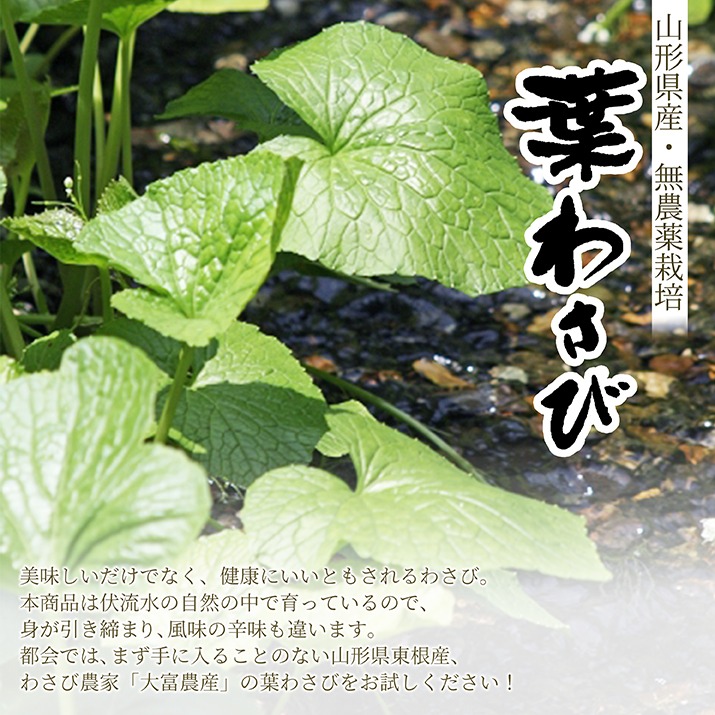 山形県産・無農薬栽培

葉わさび

美味しいだけでなく、健康にいいともされるわさび。
本商品は伏流水の自然の中で育っているので、
身が引き締まり、風味の辛味も違います。
都会では、まず手に入ることのない山形県東根産、
わさび農家「大富農産」の葉わさびをお試しください！